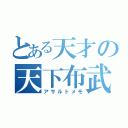 とある天才の
天下布武
アサルトメモ